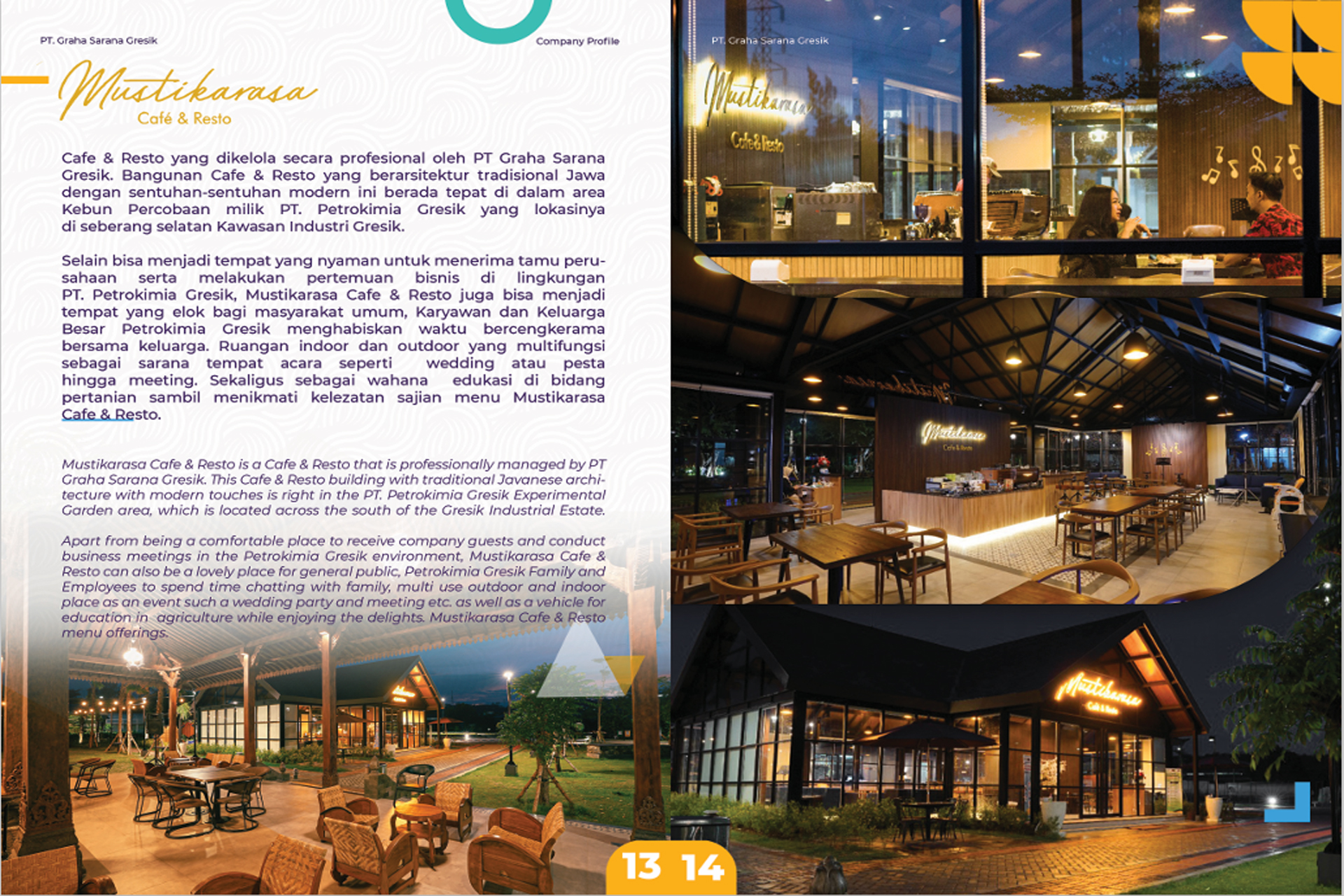 PT. Graha Sarana Gresik

Company Profile

Mustikarasa
Café & Resto

Cafe & Resto yang dikelola secara profesional oleh PT Graha Sarana Gresik. Bangunan Cafe & Resto yang berarsitektur tradisional Jawa dengan sentuhan-sentuhan modern ini berada tepat di dalam area Kebun Percobaan milik PT. Petrokimia Gresik yang lokasinya di seberang selatan Kawasan Industri Gresik.

Selain bisa menjadi tempat yang nyaman untuk menerima tamu perusahaan serta melakukan pertemuan bisnis di lingkungan PT. Petrokimia Gresik, Mustikarasa Cafe & Resto juga bisa menjadi tempat yang elok bagi masyarakat umum, Karyawan dan Keluarga Besar Petrokimia Gresik menghabiskan waktu bercengkerama bersama keluarga. Ruangan indoor dan outdoor yang multifungsi sebagai sarana tempat acara seperti wedding atau pesta hingga meeting. Sekaligus sebagai wahana edukasi di bidang pertanian sambil menikmati kelezatan sajian menu Mustikarasa Cafe & Resto.

Mustikarasa Cafe & Resto is a Cafe & Resto that is professionally managed by PT Graha Sarana Gresik. This Cafe & Resto building with traditional Javanese architecture with modern touches is right in the PT. Petrokimia Gresik Experimental Garden area, which is located across the south of the Gresik Industrial Estate.

Apart from being a comfortable place to receive company guests and conduct business meetings in the Petrokimia Gresik environment, Mustikarasa Cafe & Resto can also be a lovely place for general public, Petrokimia Gresik Family and Employees to spend time chatting with family, multi use outdoor and indoor place as an event such a wedding party and meeting etc. as well as a vehicle for education in agriculture while enjoying the delights. Mustikarasa Cafe & Resto menu offerings.

13 14

PT. Graha Sarana Gresik

Mustikarasa
Cafe & Resto

Mustikarasa
Cafe & Resto

Mustikarasa
Cafe & Resto